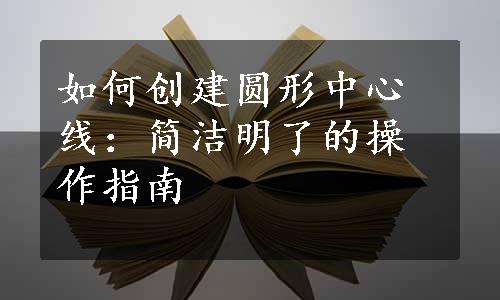 如何创建圆形中心线：简洁明了的操作指南